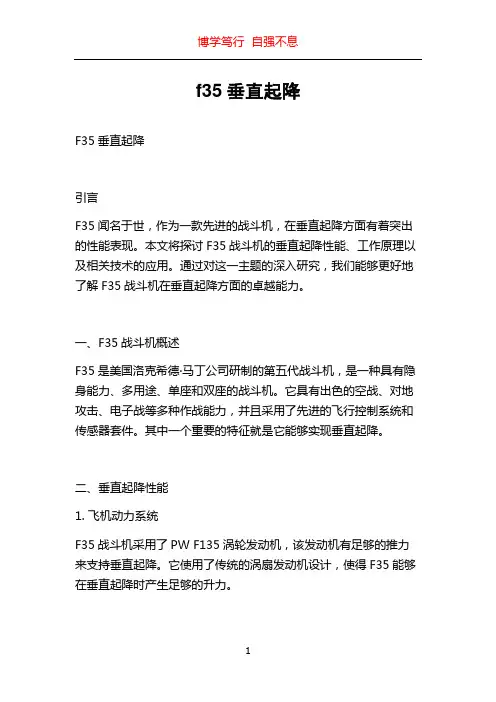 博学笃行 自强不息

f35 垂直起降

F35 垂直起降

引言

F35 闻名于世，作为一款先进的战斗机，在垂直起降方面有着突出的性能表现。本文将探讨 F35 战斗机的垂直起降性能、工作原理以及相关技术的应用。通过对这一主题的深入研究，我们能够更好地了解 F35 战斗机在垂直起降方面的卓越能力。

一、F35 战斗机概述

F35 是美国洛克希德·马丁公司研制的第五代战斗机，是一种具有隐身能力、多用途、单座和双座的战斗机。它具有出色的空战、对地攻击、电子战等多种作战能力，并且采用了先进的飞行控制系统和传感器套件。其中一个重要的特征就是它能够实现垂直起降。

二、垂直起降性能

1. 飞机动力系统

F35 战斗机采用了 PW F135 涡轮发动机，该发动机有足够的推力来支持垂直起降。它使用了传统的涡扇发动机设计，使得 F35 能够在垂直起降时产生足够的升力。

1